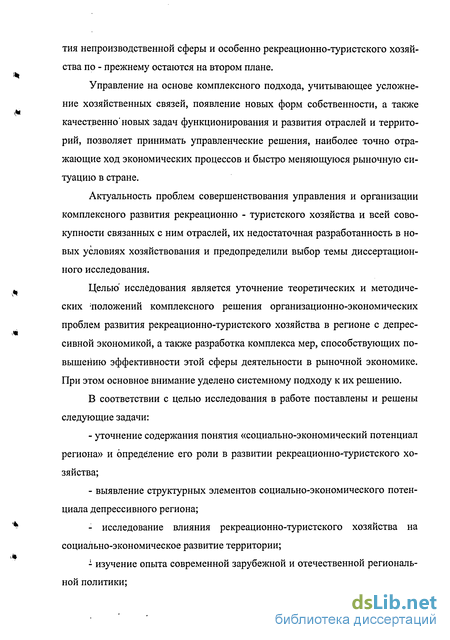 тия непроизводственной сферы и особенно рекреационно-туристского хозяйства по - прежнему остаются на втором плане.

Управление на основе комплексного подхода, учитывающее усложнение хозяйственных связей, появление новых форм собственности, а также качественно новых задач функционирования и развития отраслей и территорий, позволяет принимать управленческие решения, наиболее точно отражающие ход экономических процессов и быстро меняющуюся рыночную ситуацию в стране.

Актуальность проблем совершенствования управления и организации комплексного развития рекреационно - туристского хозяйства и всей совокупности связанных с ним отраслей, их недостаточная разработанность в новых условиях хозяйствования и предопределили выбор темы диссертационного исследования.

Целью исследования является уточнение теоретических и методических положений комплексного решения организационно-экономических проблем развития рекреационно-туристского хозяйства в регионе с депрессивной экономикой, а также разработка комплекса мер, способствующих повышению эффективности этой сферы деятельности в рыночной экономике. При этом основное внимание уделено системному подходу к их решению.

В соответствии с целью исследования в работе поставлены и решены следующие задачи:

- уточнение содержания понятия «социально-экономический потенциал региона» и определение его роли в развитии рекреационно-туристского хозяйства;

- выявление структурных элементов социально-экономического потенциала депрессивного региона;

- исследование влияния рекреационно-туристского хозяйства на социально-экономическое развитие территории;

- изучение опыта современной зарубежной и отечественной региональной политики;

dsLib.net
библиотека диссертаций